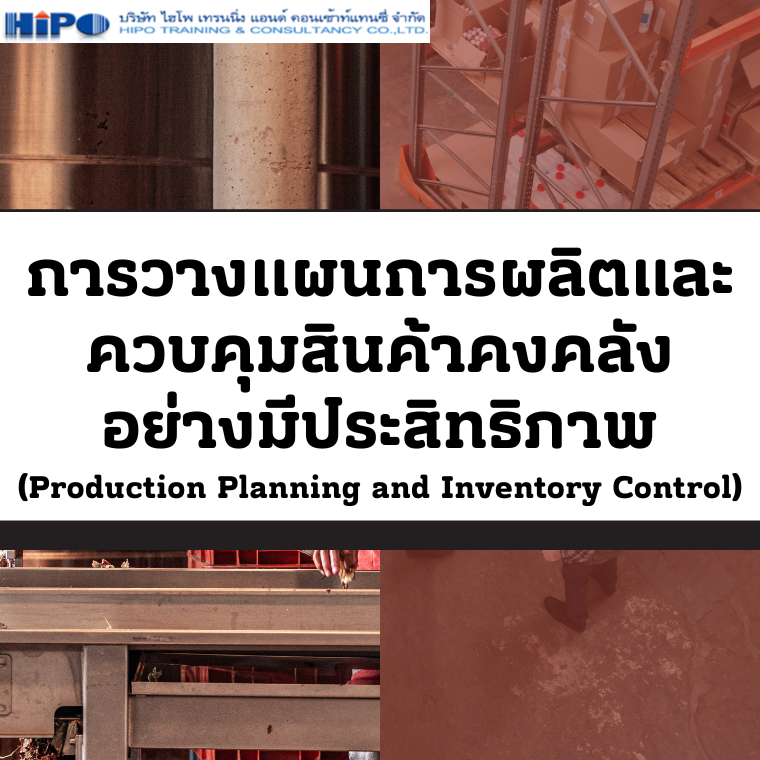 HiPO บริษัท ไฮโพ เทรนนิ่ง แอนด์ คอนเซ้าท์แทนซี่ จำกัด
HIPO TRAINING & CONSULTANCY CO.,LTD.

การวางแผนการผลิตและ
ควบคุมสินค้าคงคลัง
อย่างมีประสิทธิภาพ
(Production Planning and Inventory Control)